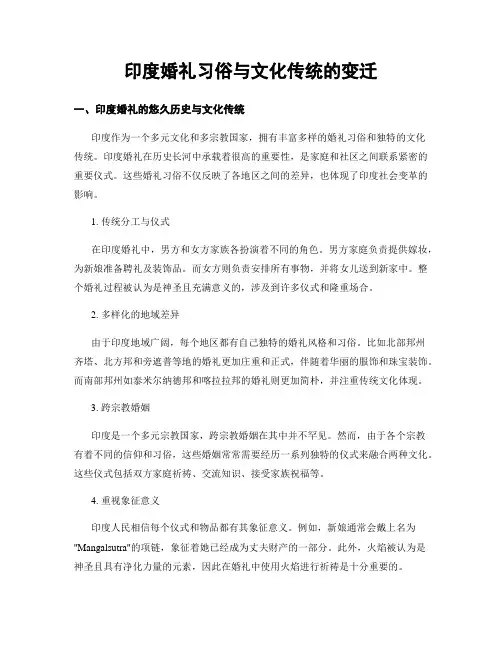 印度婚礼习俗与文化传统的变迁

一、印度婚礼的悠久历史与文化传统

印度作为一个多元文化和多宗教国家，拥有丰富多样的婚礼习俗和独特的文化传统。印度婚礼在历史长河中承载着很高的重要性，是家庭和社区之间联系紧密的重要仪式。这些婚礼习俗不仅反映了各地区之间的差异，也体现了印度社会变革的影响。

1. 传统分工与仪式

在印度婚礼中，男方和女方家族各扮演着不同的角色。男方家庭负责提供嫁妆，为新娘准备聘礼及装饰品。而女方则负责安排所有事物，并将女儿送到新家中。整个婚礼过程被认为是神圣且充满意义的，涉及到许多仪式和隆重场合。

2. 多样化的地域差异

由于印度地域广阔，每个地区都有自己独特的婚礼风格和习俗。比如北部邦州齐塔、北方邦和旁遮普等地的婚礼更加庄重和正式，伴随着华丽的服饰和珠宝装饰。而南部邦州如泰米尔纳德邦和喀拉拉邦的婚礼则更加简朴，并注重传统文化体现。

3. 跨宗教婚姻

印度是一个多元宗教国家，跨宗教婚姻在其中并不罕见。然而，由于各个宗教有着不同的信仰和习俗，这些婚姻常常需要经历一系列独特的仪式来融合两种文化。这些仪式包括双方家庭祈祷、交流知识、接受家族祝福等。

4. 重视象征意义

印度人民相信每个仪式和物品都有其象征意义。例如，新娘通常会戴上名为"Mangalsutra"的项链，象征着她已经成为丈夫财产的一部分。此外，火焰被认为是神圣且具有净化力量的元素，因此在婚礼中使用火焰进行祈祷是十分重要的。